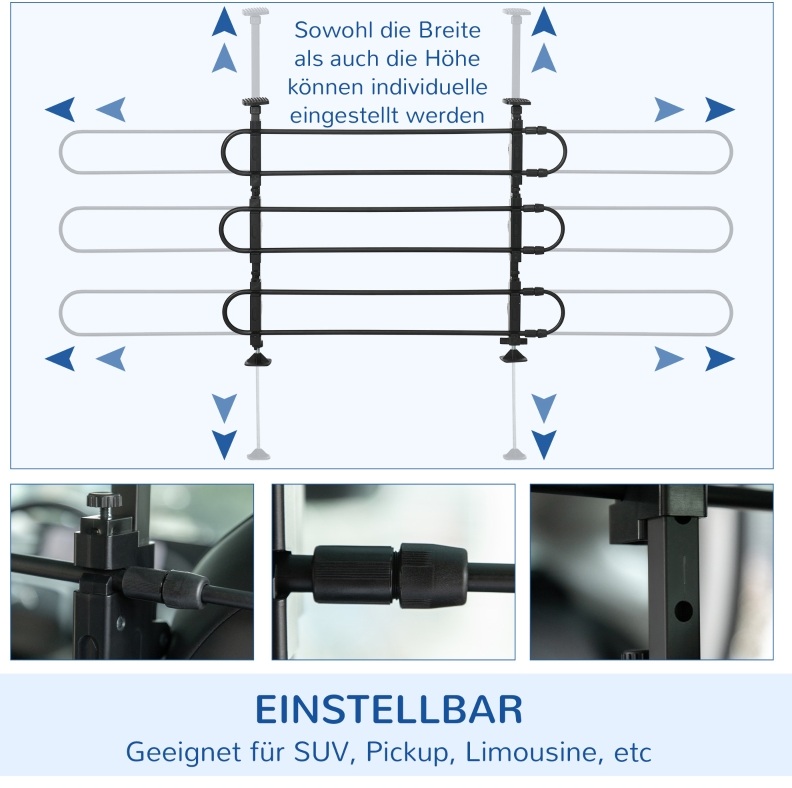 Sowohl die Breite als auch die Höhe können individuelle eingestellt werden

EINSTELLBAR

Geeignet für SUV, Pickup, Limousine, etc